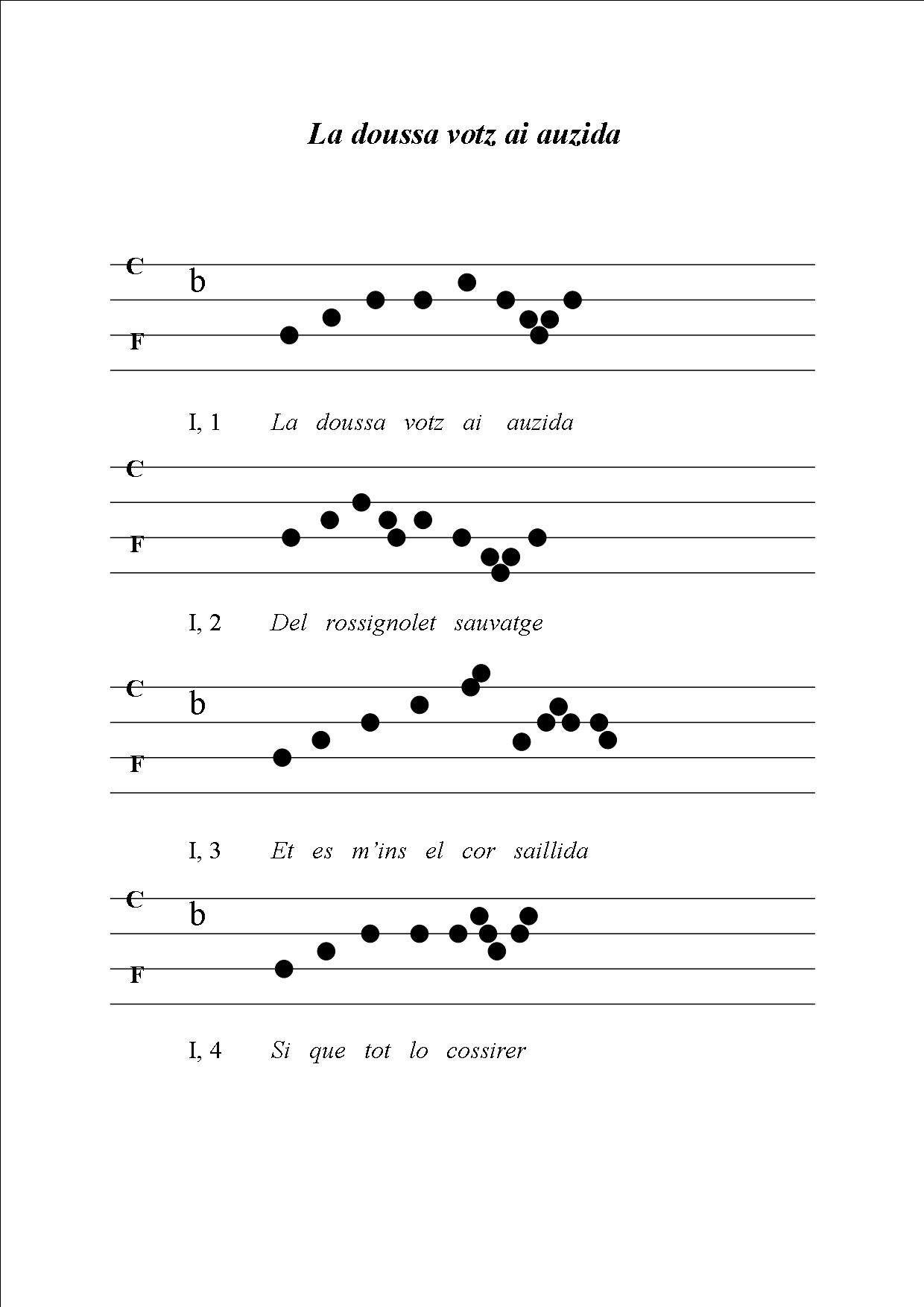 La doussa votz ai auzida

C
b
F

I, 1 La doussa votz ai auzida

C
F

I, 2 Del rossignolet sauvatge

C
b
F

I, 3 Et es m'ins el cor saillida

C
b
F

I, 4 Si que tot lo cossirer